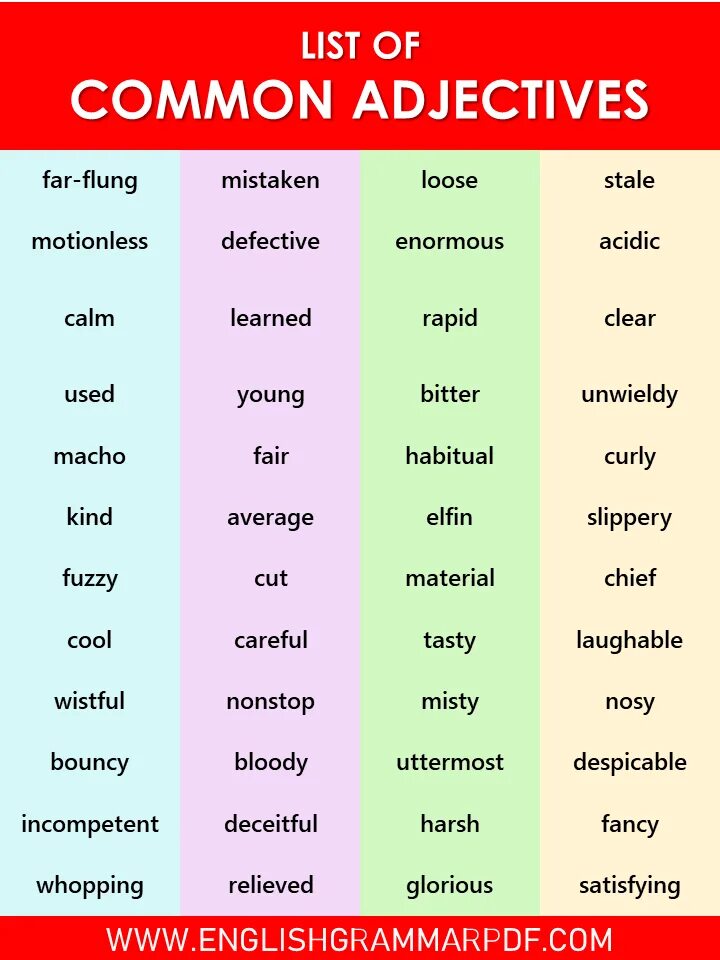 LIST OF
COMMON ADJECTIVES

far-flung
motionless
calm
used
macho
kind
fuzzy
cool
wistful
bouncy
incompetent
whopping

mistaken
defective
learned
young
fair
average
cut
careful
nonstop
bloody
deceitful
relieved

loose
enormous
rapid
bitter
habitual
elfin
material
tasty
misty
uttermost
harsh
glorious

stale
acidic
clear
unwieldy
curly
slippery
chief
laughable
nosy
despicable
fancy
satisfying

WWW.ENGLISHGRAMMARPDF.COM